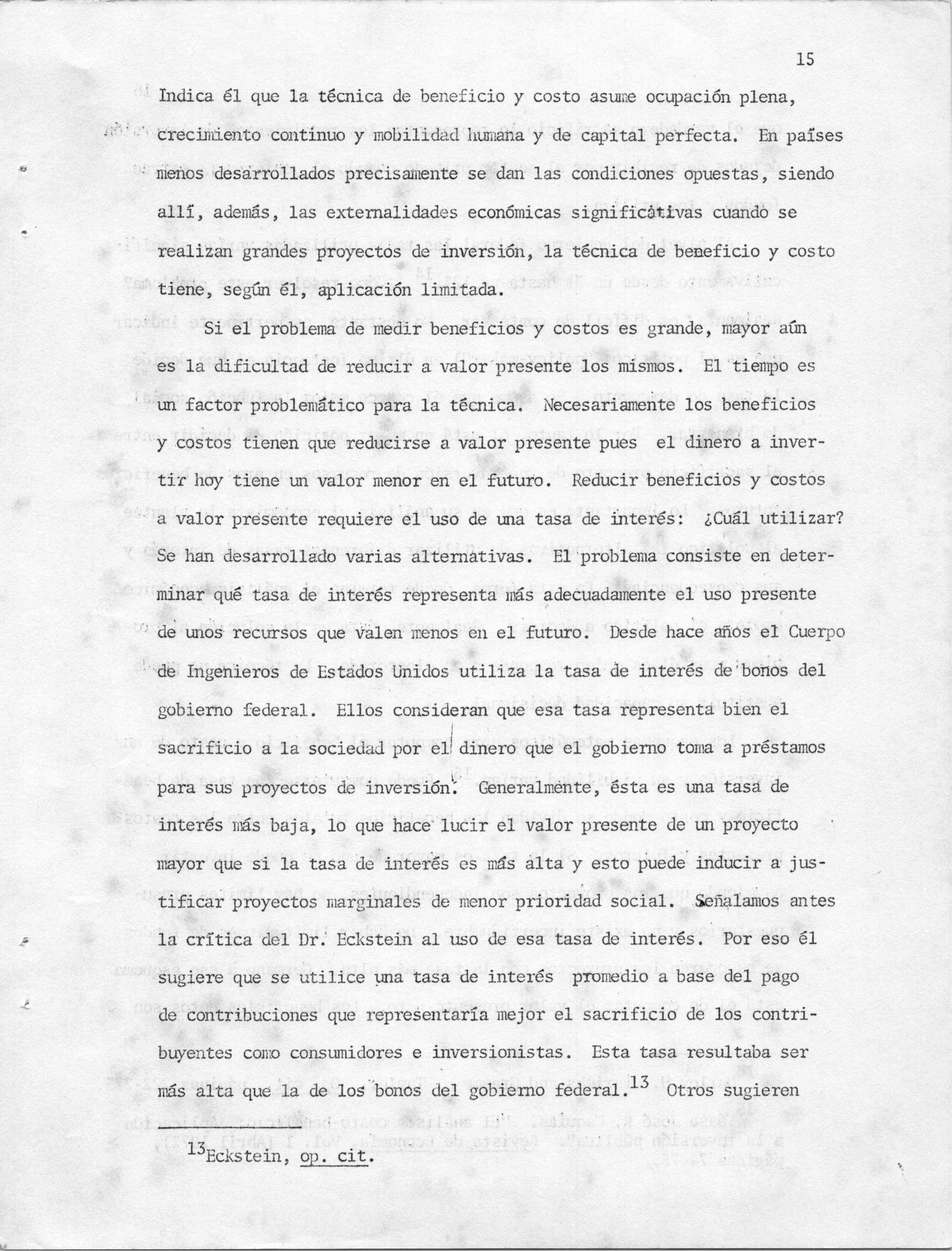 15

Indica él que la técnica de beneficio y costo asume ocupación plena, crecimiento continuo y mobilidad humana y de capital perfecta. En países menos desarrollados precisamente se dan las condiciones opuestas, siendo allí, además, las externalidades económicas significativas cuando se realizan grandes proyectos de inversión, la técnica de beneficio y costo tiene, según él, aplicación limitada.

Si el problema de medir beneficios y costos es grande, mayor aún es la dificultad de reducir a valor presente los mismos. El tiempo es un factor problemático para la técnica. Necesariamente los beneficios y costos tienen que reducirse a valor presente pues el dinero a invertir hoy tiene un valor menor en el futuro. Reducir beneficios y costos a valor presente requiere el uso de una tasa de interés: ¿Cuál utilizar? Se han desarrollado varias alternativas. El problema consiste en determinar qué tasa de interés representa más adecuadamente el uso presente de unos recursos que valen menos en el futuro. Desde hace años el Cuerpo de Ingenieros de Estados Unidos utiliza la tasa de interés de bonos del gobierno federal. Ellos consideran que esa tasa representa bien el sacrificio a la sociedad por el dinero que el gobierno toma a préstamos para sus proyectos de inversión. Generalmente, ésta es una tasa de interés más baja, lo que hace lucir el valor presente de un proyecto mayor que si la tasa de interés es más alta y esto puede inducir a justificar proyectos marginales de menor prioridad social. Señalamos antes la crítica del Dr. Eckstein al uso de esa tasa de interés. Por eso él sugiere que se utilice una tasa de interés promedio a base del pago de contribuciones que representaría mejor el sacrificio de los contribuyentes como consumidores e inversionistas. Esta tasa resultaba ser más alta que la de los bonos del gobierno federal.$^{13}$ Otros sugieren

$^{13}$Eckstein, op. cit.